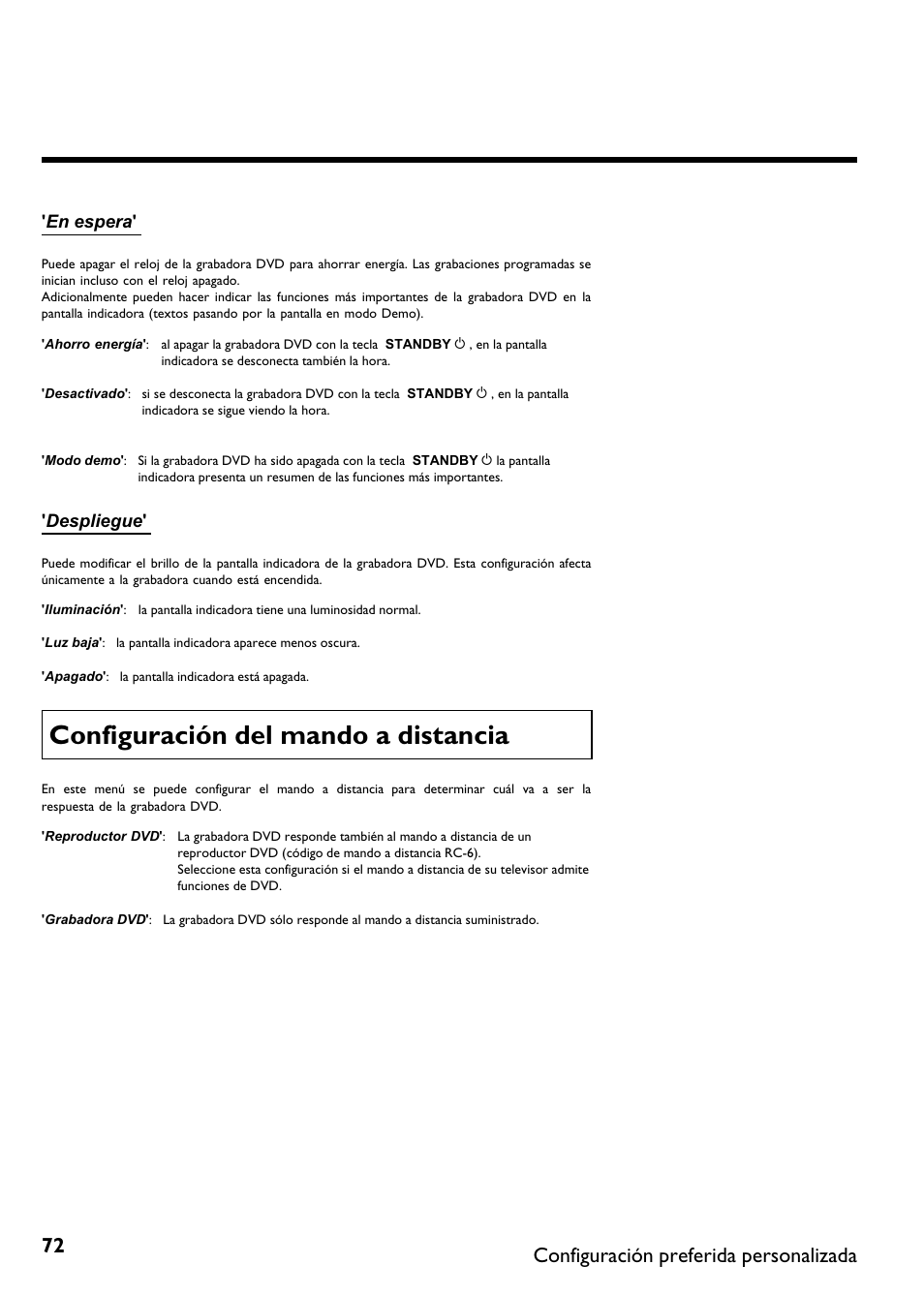 'En espera'

Puede apagar el reloj de la grabadora DVD para ahorrar energía. Las grabaciones programadas se inician incluso con el reloj apagado.
Adicionalmente pueden hacer indicar las funciones más importantes de la grabadora DVD en la pantalla indicadora (textos pasando por la pantalla en modo Demo).

'Ahorro energía': al apagar la grabadora DVD con la tecla STANDBY ⏻ , en la pantalla indicadora se desconecta también la hora.

'Desactivado': si se desconecta la grabadora DVD con la tecla STANDBY ⏻ , en la pantalla indicadora se sigue viendo la hora.

'Modo demo': Si la grabadora DVD ha sido apagada con la tecla STANDBY ⏻ la pantalla indicadora presenta un resumen de las funciones más importantes.

'Despliegue'

Puede modificar el brillo de la pantalla indicadora de la grabadora DVD. Esta configuración afecta únicamente a la grabadora cuando está encendida.

'Iluminación': la pantalla indicadora tiene una luminosidad normal.

'Luz baja': la pantalla indicadora aparece menos oscura.

'Apagado': la pantalla indicadora está apagada.

Configuración del mando a distancia

En este menú se puede configurar el mando a distancia para determinar cuál va a ser la respuesta de la grabadora DVD.

'Reproductor DVD': La grabadora DVD responde también al mando a distancia de un reproductor DVD (código de mando a distancia RC-6).
Seleccione esta configuración si el mando a distancia de su televisor admite funciones de DVD.

'Grabadora DVD': La grabadora DVD sólo responde al mando a distancia suministrado.

72

Configuración preferida personalizada